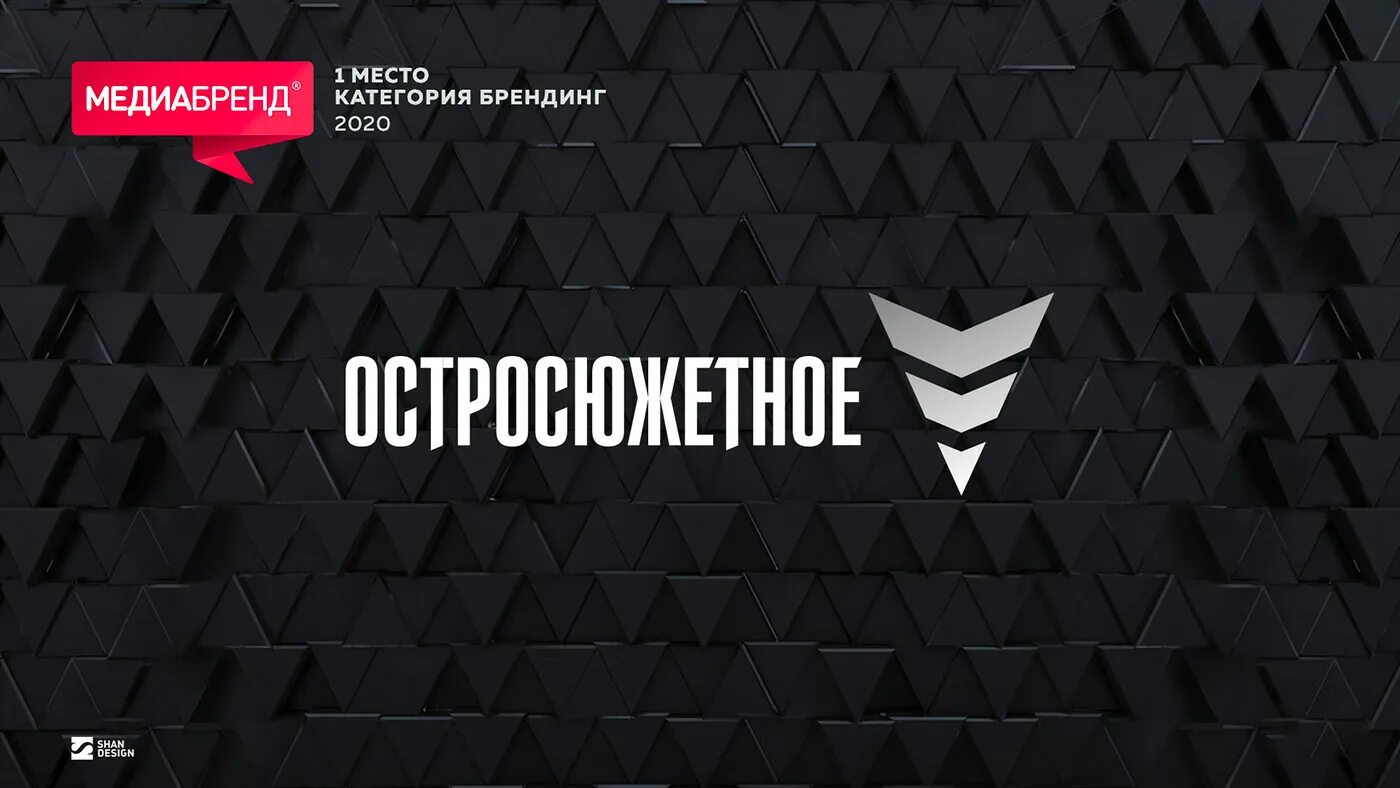 МЕДИАБРЕНД®

1 МЕСТО
КАТЕГОРИЯ БРЕНДИНГ
2020

ОСТРОСЮЖЕТНОЕ

SHAN DESIGN